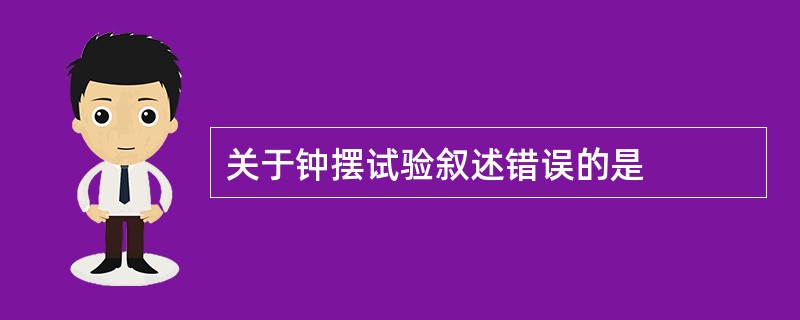 关于钟摆试验叙述错误的是